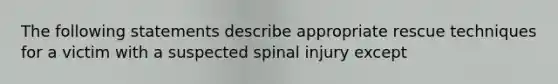 The following statements describe appropriate rescue techniques for a victim with a suspected spinal injury except